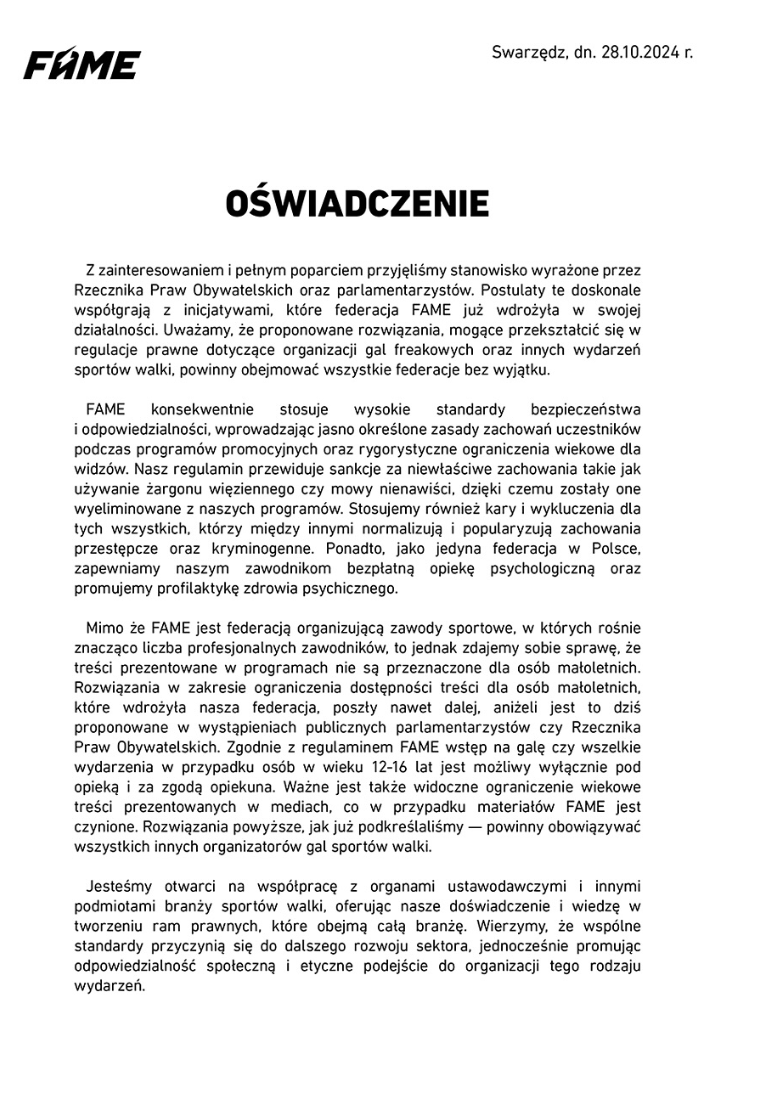 FAME

Swarzędz, dn. 28.10.2024 r.

OŚWIADCZENIE

Z zainteresowaniem i pełnym poparciem przyjęliśmy stanowisko wyrażone przez Rzecznika Praw Obywatelskich oraz parlamentarzystów. Postulaty te doskonale współgrają z inicjatywami, które federacja FAME już wdrożyła w swojej działalności. Uważamy, że proponowane rozwiązania, mogące przekształcić się w regulacje prawne dotyczące organizacji gal freakowych oraz innych wydarzeń sportów walki, powinny obejmować wszystkie federacje bez wyjątku.

FAME konsekwentnie stosuje wysokie standardy bezpieczeństwa i odpowiedzialności, wprowadzając jasno określone zasady zachowań uczestników podczas programów promocyjnych oraz rygorystyczne ograniczenia wiekowe dla widzów. Nasz regulamin przewiduje sankcje za niewłaściwe zachowania takie jak używanie żargonu więziennego czy mowy nienawiści, dzięki czemu zostały one wyeliminowane z naszych programów. Stosujemy również kary i wykluczenia dla tych wszystkich, którzy między innymi normalizują i popularyzują zachowania przestępcze oraz kryminogenne. Ponadto, jako jedyna federacja w Polsce, zapewniamy naszym zawodnikom bezpłatną opiekę psychologiczną oraz promujemy profilaktykę zdrowia psychicznego.

Mimo że FAME jest federacją organizującą zawody sportowe, w których rośnie znacząco liczba profesjonalnych zawodników, to jednak zdajemy sobie sprawę, że treści prezentowane w programach nie są przeznaczone dla osób małoletnich. Rozwiązania w zakresie ograniczenia dostępności treści dla osób małoletnich, które wdrożyła nasza federacja, poszły nawet dalej, aniżeli jest to dziś proponowane w wystąpieniach publicznych parlamentarzystów czy Rzecznika Praw Obywatelskich. Zgodnie z regulaminem FAME wstęp na galę czy wszelkie wydarzenia w przypadku osób w wieku 12-16 lat jest możliwy wyłącznie pod opieką i za zgodą opiekuna. Ważne jest także widoczne ograniczenie wiekowe treści prezentowanych w mediach, co w przypadku materiałów FAME jest czynione. Rozwiązania powyższe, jak już podkreślaliśmy — powinny obowiązywać wszystkich innych organizatorów gal sportów walki.

Jesteśmy otwarci na współpracę z organami ustawodawczymi i innymi podmiotami branży sportów walki, oferując nasze doświadczenie i wiedzę w tworzeniu ram prawnych, które obejmą całą branżę. Wierzymy, że wspólne standardy przyczynią się do dalszego rozwoju sektora, jednocześnie promując odpowiedzialność społeczną i etyczne podejście do organizacji tego rodzaju wydarzeń.